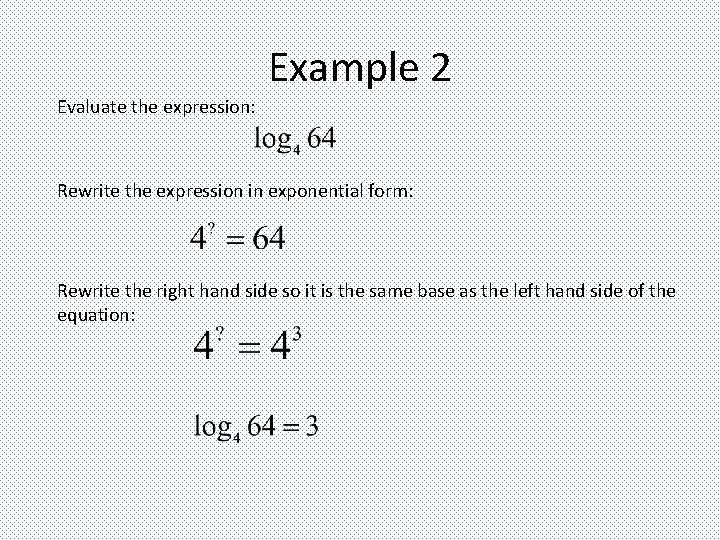 Example 2

Evaluate the expression:

$\log_4 64$

Rewrite the expression in exponential form:

$4^? = 64$

Rewrite the right hand side so it is the same base as the left hand side of the equation:

$4^? = 4^3$

$\log_4 64 = 3$